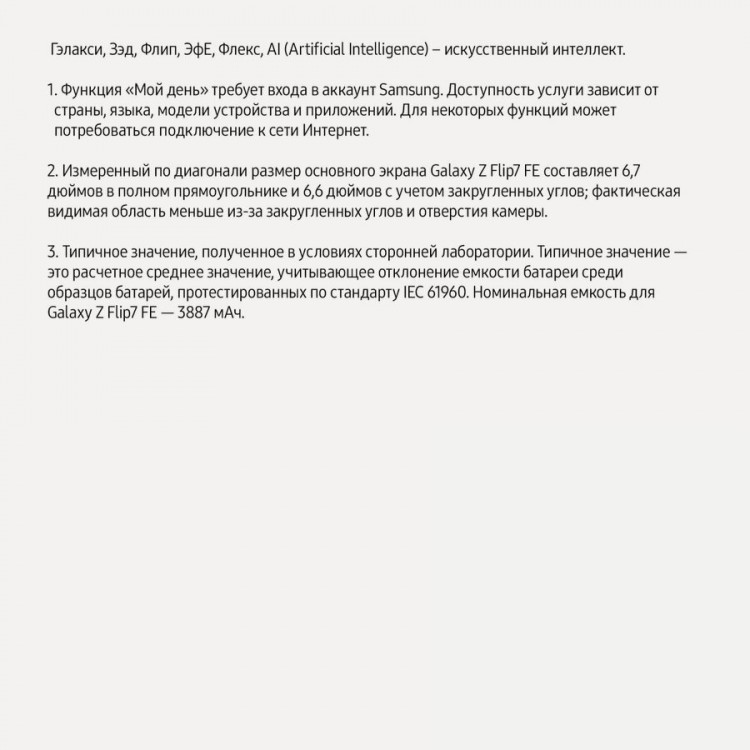 Гэлакси, Зэд, Флип, ЭфЕ, Флекс, AI (Artificial Intelligence) – искусственный интеллект.

1. Функция «Мой день» требует входа в аккаунт Samsung. Доступность услуги зависит от страны, языка, модели устройства и приложений. Для некоторых функций может потребоваться подключение к сети Интернет.

2. Измеренный по диагонали размер основного экрана Galaxy Z Flip7 FE составляет 6,7 дюймов в полном прямоугольнике и 6,6 дюймов с учетом закругленных углов; фактическая видимая область меньше из-за закругленных углов и отверстия камеры.

3. Типичное значение, полученное в условиях сторонней лаборатории. Типичное значение — это расчетное среднее значение, учитывающее отклонение емкости батареи среди образцов батарей, протестированных по стандарту IEC 61960. Номинальная емкость для Galaxy Z Flip7 FE — 3887 мАч.